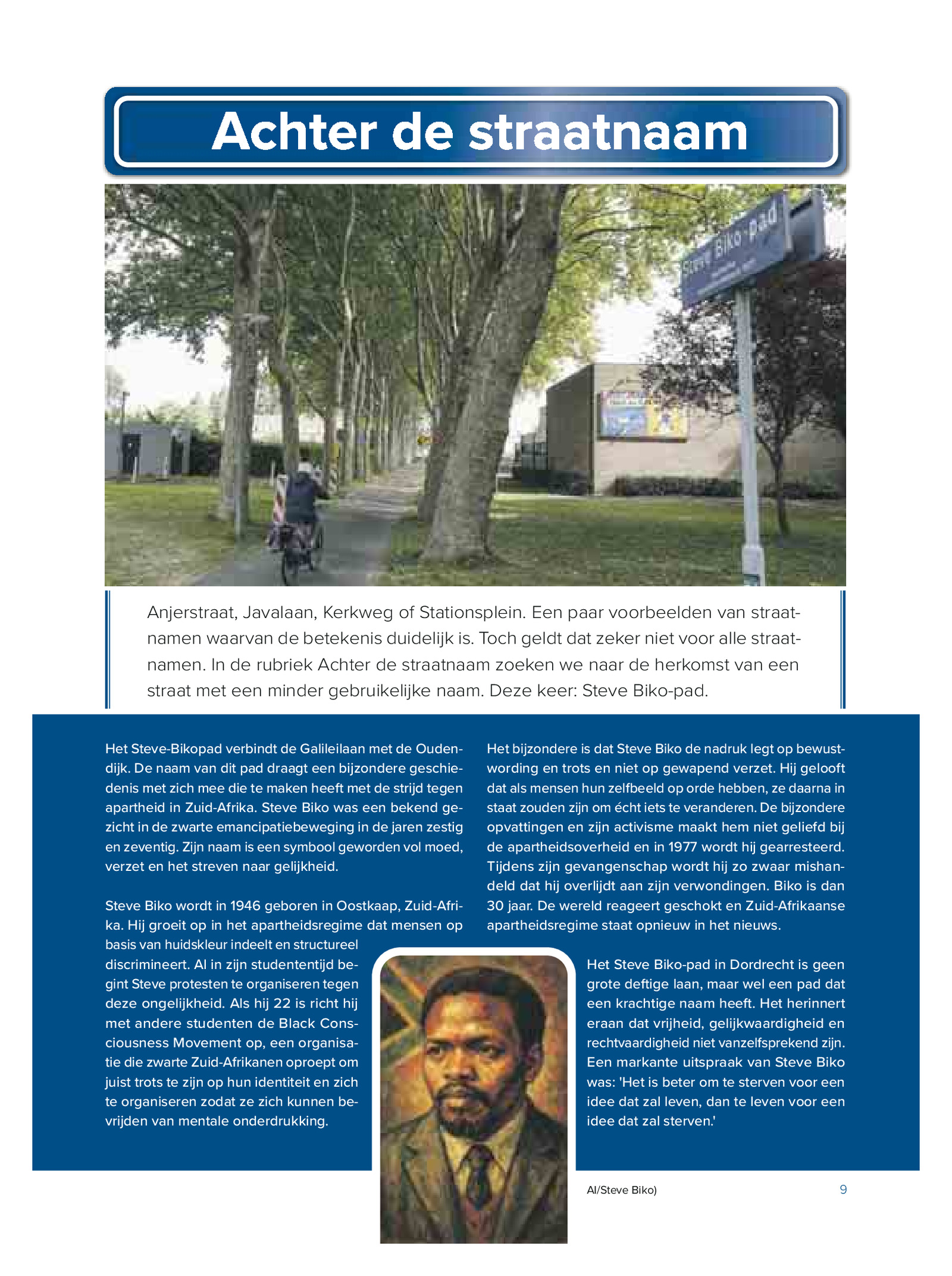 Achter de straatnaam

Steve Biko-pad

Anjerstraat, Javalaan, Kerkweg of Stationsplein. Een paar voorbeelden van straatnamen waarvan de betekenis duidelijk is. Toch geldt dat zeker niet voor alle straatnamen. In de rubriek Achter de straatnaam zoeken we naar de herkomst van een straat met een minder gebruikelijke naam. Deze keer: Steve Biko-pad.

Het Steve-Bikopad verbindt de Galileilaan met de Oudendijk. De naam van dit pad draagt een bijzondere geschiedenis met zich mee die te maken heeft met de strijd tegen apartheid in Zuid-Afrika. Steve Biko was een bekend gezicht in de zwarte emancipatiebeweging in de jaren zestig en zeventig. Zijn naam is een symbool geworden vol moed, verzet en het streven naar gelijkheid.

Steve Biko wordt in 1946 geboren in Oostkaap, Zuid-Afrika. Hij groeit op in het apartheidsregime dat mensen op basis van huidskleur indeelt en structureel discrimineert. Al in zijn studententijd begint Steve protesten te organiseren tegen deze ongelijkheid. Als hij 22 is richt hij met andere studenten de Black Consciousness Movement op, een organisatie die zwarte Zuid-Afrikanen oproept om juist trots te zijn op hun identiteit en zich te organiseren zodat ze zich kunnen bevrijden van mentale onderdrukking.

Het bijzondere is dat Steve Biko de nadruk legt op bewustwording en trots en niet op gewapend verzet. Hij gelooft dat als mensen hun zelfbeeld op orde hebben, ze daarna in staat zouden zijn om écht iets te veranderen. De bijzondere opvattingen en zijn activisme maakt hem niet geliefd bij de apartheidsoverheid en in 1977 wordt hij gearresteerd. Tijdens zijn gevangenschap wordt hij zo zwaar mishandeld dat hij overlijdt aan zijn verwondingen. Biko is dan 30 jaar. De wereld reageert geschokt en Zuid-Afrikaanse apartheidsregime staat opnieuw in het nieuws.

Het Steve Biko-pad in Dordrecht is geen grote deftige laan, maar wel een pad dat een krachtige naam heeft. Het herinnert eraan dat vrijheid, gelijkwaardigheid en rechtvaardigheid niet vanzelfsprekend zijn. Een markante uitspraak van Steve Biko was: 'Het is beter om te sterven voor een idee dat zal leven, dan te leven voor een idee dat zal sterven.'

AI/Steve Biko)

9